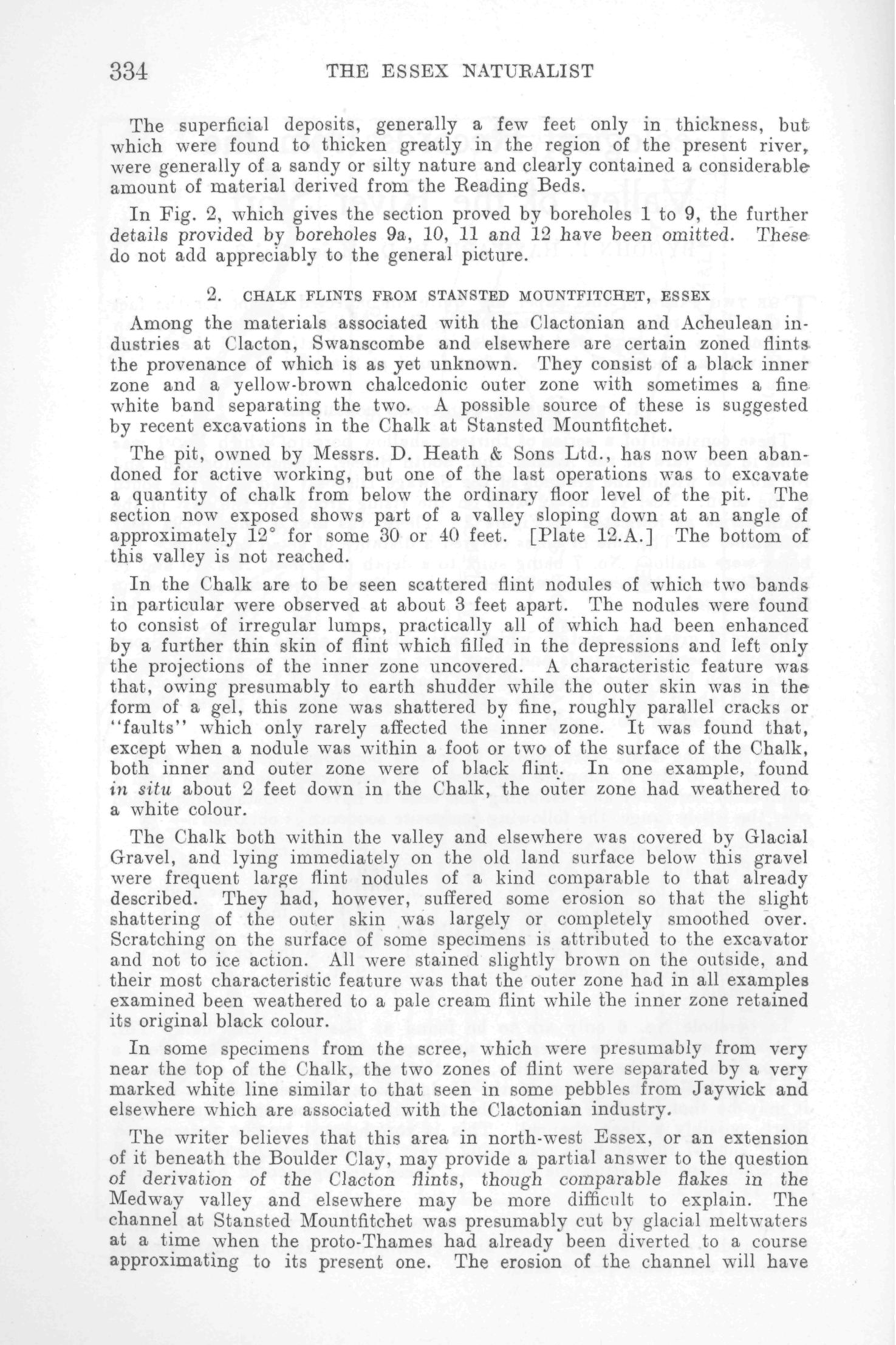 334 THE ESSEX NATURALIST

The superficial deposits, generally a few feet only in thickness, but which were found to thicken greatly in the region of the present river, were generally of a sandy or silty nature and clearly contained a considerable amount of material derived from the Reading Beds.

In Fig. 2, which gives the section proved by boreholes 1 to 9, the further details provided by boreholes 9a, 10, 11 and 12 have been omitted. These do not add appreciably to the general picture.

2. CHALK FLINTS FROM STANSTED MOUNTFITCHET, ESSEX

Among the materials associated with the Clactonian and Acheulean industries at Clacton, Swanscombe and elsewhere are certain zoned flints the provenance of which is as yet unknown. They consist of a black inner zone and a yellow-brown chalcedonic outer zone with sometimes a fine white band separating the two. A possible source of these is suggested by recent excavations in the Chalk at Stansted Mountfitchet.

The pit, owned by Messrs. D. Heath & Sons Ltd., has now been abandoned for active working, but one of the last operations was to excavate a quantity of chalk from below the ordinary floor level of the pit. The section now exposed shows part of a valley sloping down at an angle of approximately 12° for some 30 or 40 feet. [Plate 12.A.] The bottom of this valley is not reached.

In the Chalk are to be seen scattered flint nodules of which two bands in particular were observed at about 3 feet apart. The nodules were found to consist of irregular lumps, practically all of which had been enhanced by a further thin skin of flint which filled in the depressions and left only the projections of the inner zone uncovered. A characteristic feature was that, owing presumably to earth shudder while the outer skin was in the form of a gel, this zone was shattered by fine, roughly parallel cracks or "faults" which only rarely affected the inner zone. It was found that, except when a nodule was within a foot or two of the surface of the Chalk, both inner and outer zone were of black flint. In one example, found in situ about 2 feet down in the Chalk, the outer zone had weathered to a white colour.

The Chalk both within the valley and elsewhere was covered by Glacial Gravel, and lying immediately on the old land surface below this gravel were frequent large flint nodules of a kind comparable to that already described. They had, however, suffered some erosion so that the slight shattering of the outer skin was largely or completely smoothed over. Scratching on the surface of some specimens is attributed to the excavator and not to ice action. All were stained slightly brown on the outside, and their most characteristic feature was that the outer zone had in all examples examined been weathered to a pale cream flint while the inner zone retained its original black colour.

In some specimens from the scree, which were presumably from very near the top of the Chalk, the two zones of flint were separated by a very marked white line similar to that seen in some pebbles from Jaywick and elsewhere which are associated with the Clactonian industry.

The writer believes that this area in north-west Essex, or an extension of it beneath the Boulder Clay, may provide a partial answer to the question of derivation of the Clacton flints, though comparable flakes in the Medway valley and elsewhere may be more difficult to explain. The channel at Stansted Mountfitchet was presumably cut by glacial meltwaters at a time when the proto-Thames had already been diverted to a course approximating to its present one. The erosion of the channel will have